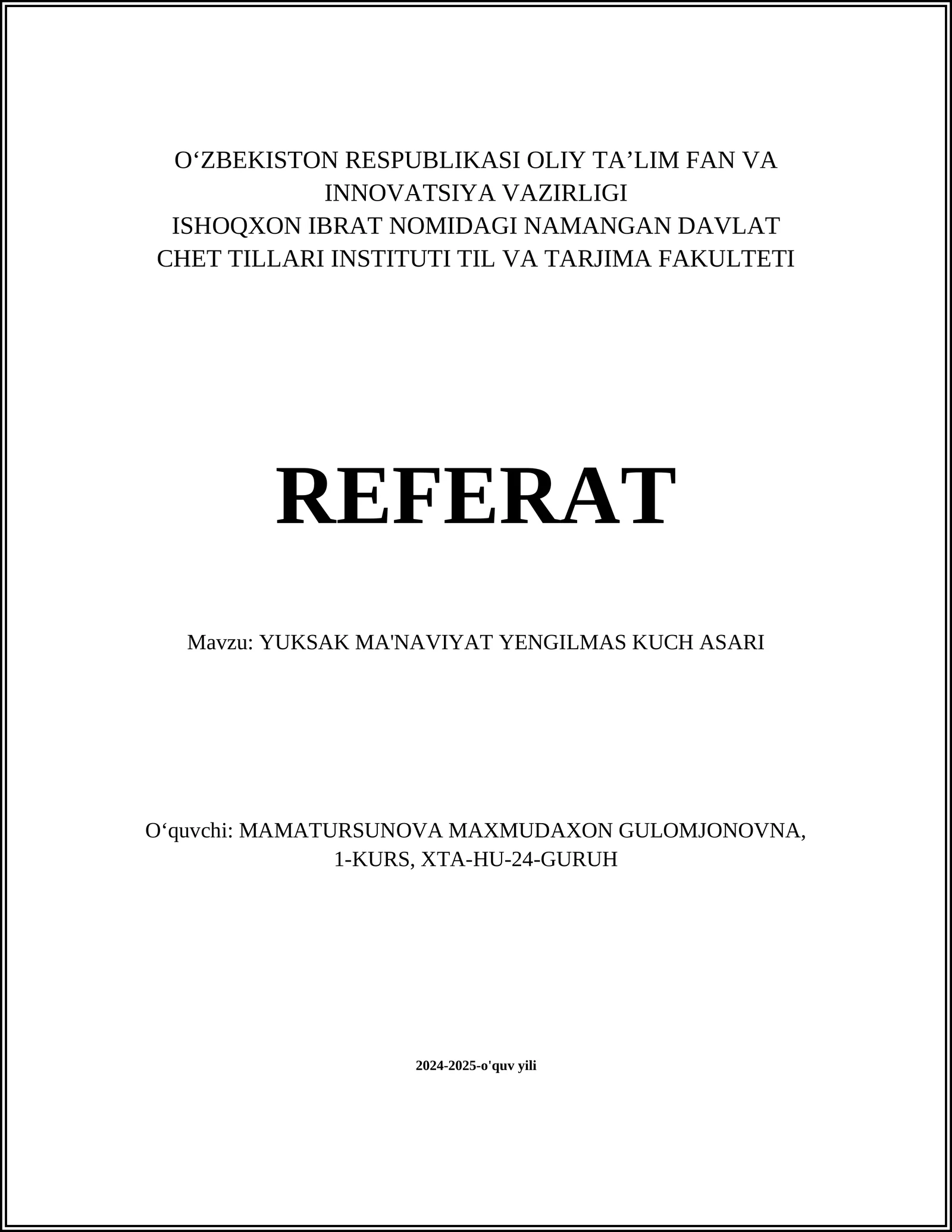 O‘ZBEKISTON RESPUBLIKASI OLIY TA’LIM FAN VA INNOVATSIYA VAZIRLIGI
ISHOQXON IBRAT NOMIDAGI NAMANGAN DAVLAT CHET TILLARI INSTITUTI TIL VA TARJIMA FAKULTETI

REFERAT

Mavzu: YUKSAK MA'NAVIYAT YENGILMAS KUCH ASARI

O‘quvchi: MAMATURSUNOVA MAXMUDAXON GULOMJONOVNA, 1-KURS, XTA-HU-24-GURUH

2024-2025-o'quv yili